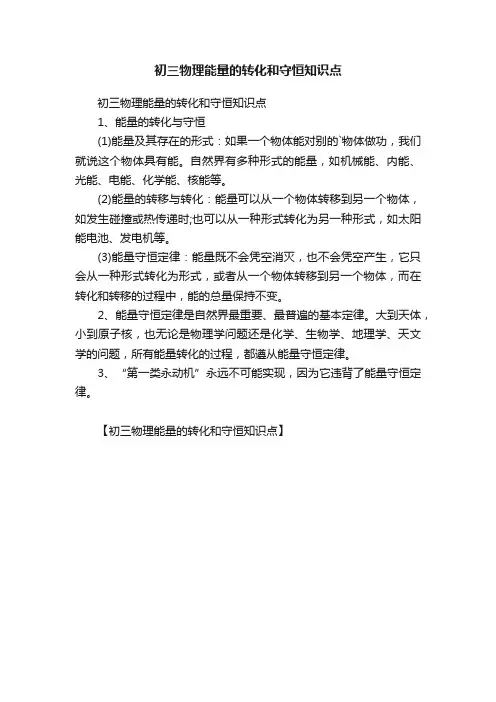 初三物理能量的转化和守恒知识点

初三物理能量的转化和守恒知识点

1、能量的转化与守恒

(1)能量及其存在的形式：如果一个物体能对别的`物体做功，我们就说这个物体具有能。自然界有多种形式的能量，如机械能、内能、光能、电能、化学能、核能等。

(2)能量的转移与转化：能量可以从一个物体转移到另一个物体，如发生碰撞或热传递时;也可以从一种形式转化为另一种形式，如太阳能电池、发电机等。

(3)能量守恒定律：能量既不会凭空消灭，也不会凭空产生，它只会从一种形式转化为形式，或者从一个物体转移到另一个物体，而在转化和转移的过程中，能的总量保持不变。

2、能量守恒定律是自然界最重要、最普遍的基本定律。大到天体，小到原子核，也无论是物理学问题还是化学、生物学、地理学、天文学的问题，所有能量转化的过程，都遵从能量守恒定律。

3、“第一类永动机”永远不可能实现，因为它违背了能量守恒定律。

【初三物理能量的转化和守恒知识点】